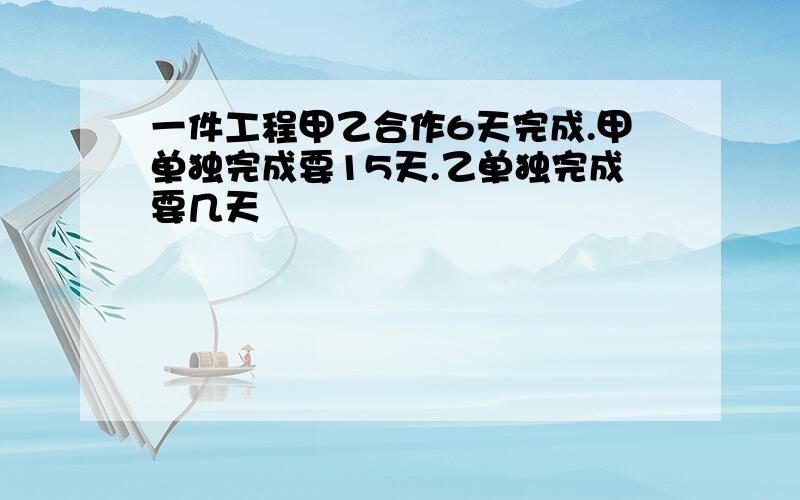 一件工程甲乙合作6天完成.甲单独完成要15天.乙单独完成要几天